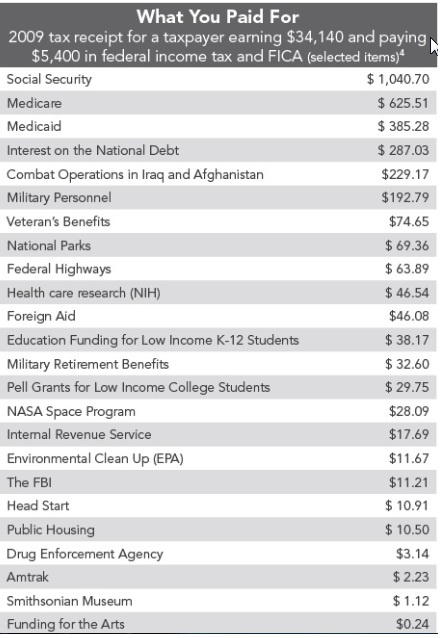 What You Paid For

2009 tax receipt for a taxpayer earning \$34,140 and paying \$5,400 in federal income tax and FICA (selected items)$^4$

| | |
|---|---|
| Social Security | \$ 1,040.70 |
| Medicare | \$ 625.51 |
| Medicaid | \$ 385.28 |
| Interest on the National Debt | \$ 287.03 |
| Combat Operations in Iraq and Afghanistan | \$229.17 |
| Military Personnel | \$192.79 |
| Veteran's Benefits | \$74.65 |
| National Parks | \$ 69.36 |
| Federal Highways | \$ 63.89 |
| Health care research (NIH) | \$ 46.54 |
| Foreign Aid | \$46.08 |
| Education Funding for Low Income K-12 Students | \$ 38.17 |
| Military Retirement Benefits | \$ 32.60 |
| Pell Grants for Low Income College Students | \$ 29.75 |
| NASA Space Program | \$28.09 |
| Internal Revenue Service | \$17.69 |
| Environmental Clean Up (EPA) | \$11.67 |
| The FBI | \$11.21 |
| Head Start | \$ 10.91 |
| Public Housing | \$ 10.50 |
| Drug Enforcement Agency | \$3.14 |
| Amtrak | \$ 2.23 |
| Smithsonian Museum | \$ 1.12 |
| Funding for the Arts | \$0.24 |